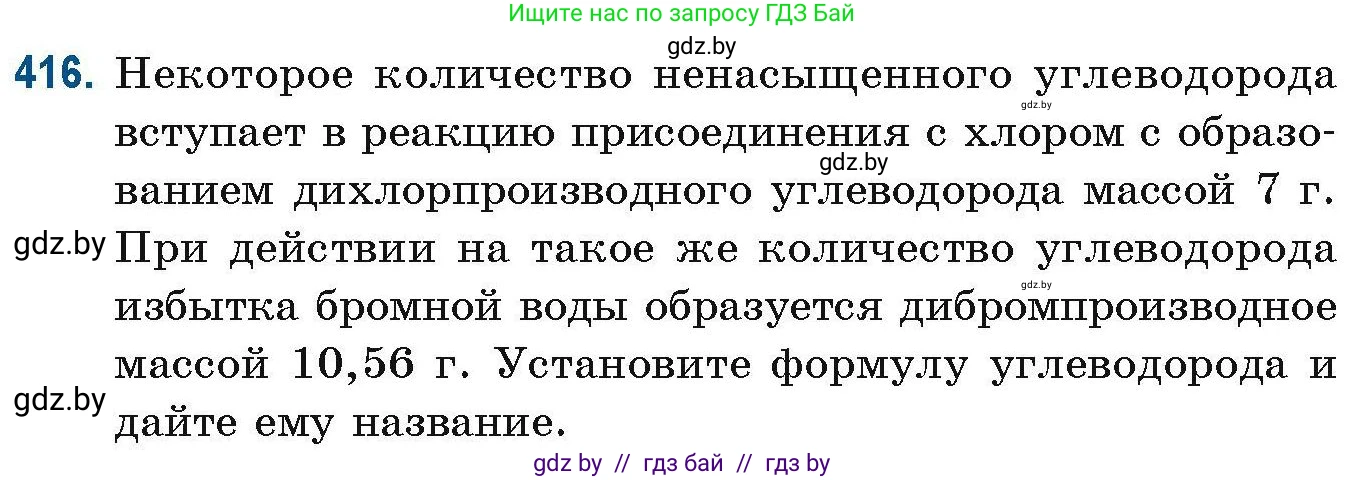 Ищите нас по запросу ГДЗ Бай

gdz.by

416. Некоторое количество ненасыщенного углеводорода вступает в реакцию присоединения с хлором с образованием дихлорпроизводного углеводорода массой 7 г. При действии на такое же количество углеводорода избытка бромной воды образуется дибромпроизводное массой 10,56 г. Установите формулу углеводорода и дайте ему название.

gdz.by

gdz.by

gdz.by

gdz.by

gdz.by

gdz by // гдз бай // гдз by